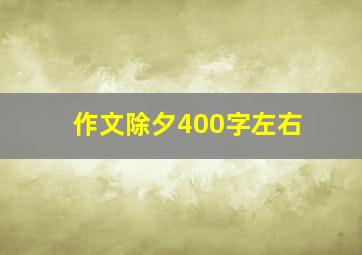 作文除夕400字左右